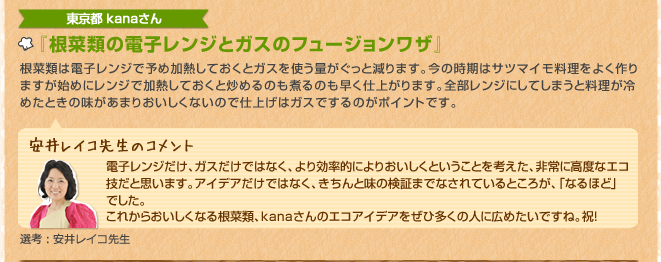 東京都 kanaさん

『根菜類の電子レンジとガスのフュージョンワザ』

根菜類は電子レンジで予め加熱しておくとガスを使う量がぐっと減ります。今の時期はサツマイモ料理をよく作りますが始めにレンジで加熱しておくと炒めるのも煮るのも早く仕上がります。全部レンジにしてしまうと料理が冷めたときの味があまりおいしくないので仕上げはガスでするのがポイントです。

安井レイコ先生のコメント

電子レンジだけ、ガスだけではなく、より効率的によりおいしくということを考えた、非常に高度なエコ技だと思います。アイデアだけではなく、きちんと味の検証までなされているところが、「なるほど」でした。
これからおいしくなる根菜類、kanaさんのエコアイデアをぜひ多くの人に広めたいですね。祝!

選考：安井レイコ先生